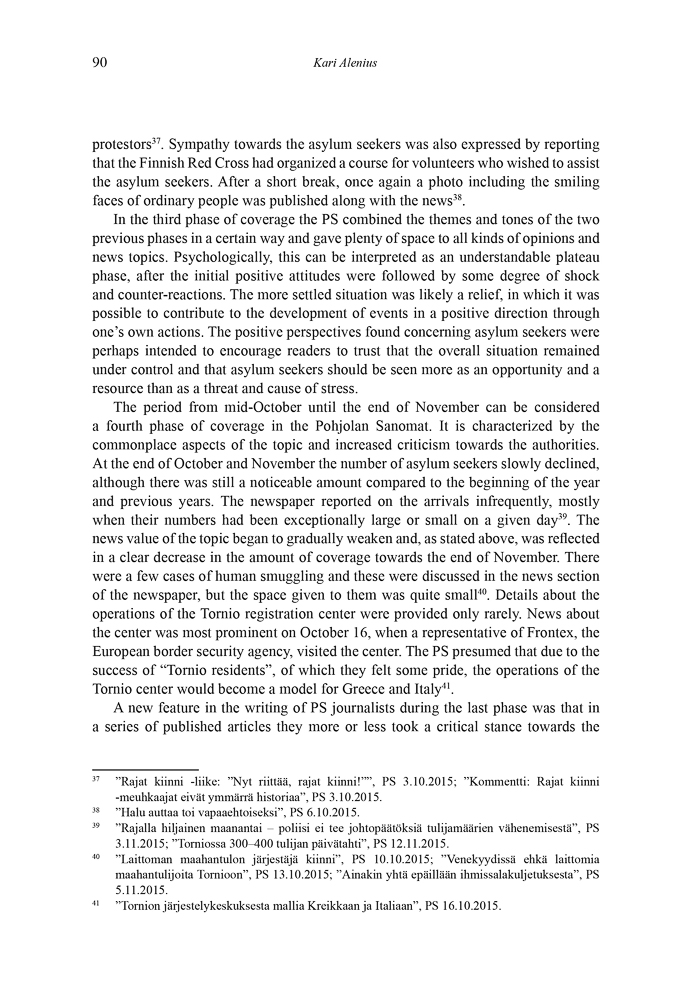 90 Kari Alenius

protestors$^{37}$. Sympathy towards the asylum seekers was also expressed by reporting that the Finnish Red Cross had organized a course for volunteers who wished to assist the asylum seekers. After a short break, once again a photo including the smiling faces of ordinary people was published along with the news$^{38}$.

In the third phase of coverage the PS combined the themes and tones of the two previous phases in a certain way and gave plenty of space to all kinds of opinions and news topics. Psychologically, this can be interpreted as an understandable plateau phase, after the initial positive attitudes were followed by some degree of shock and counter-reactions. The more settled situation was likely a relief, in which it was possible to contribute to the development of events in a positive direction through one's own actions. The positive perspectives found concerning asylum seekers were perhaps intended to encourage readers to trust that the overall situation remained under control and that asylum seekers should be seen more as an opportunity and a resource than as a threat and cause of stress.

The period from mid-October until the end of November can be considered a fourth phase of coverage in the Pohjolan Sanomat. It is characterized by the commonplace aspects of the topic and increased criticism towards the authorities. At the end of October and November the number of asylum seekers slowly declined, although there was still a noticeable amount compared to the beginning of the year and previous years. The newspaper reported on the arrivals infrequently, mostly when their numbers had been exceptionally large or small on a given day$^{39}$. The news value of the topic began to gradually weaken and, as stated above, was reflected in a clear decrease in the amount of coverage towards the end of November. There were a few cases of human smuggling and these were discussed in the news section of the newspaper, but the space given to them was quite small$^{40}$. Details about the operations of the Tornio registration center were provided only rarely. News about the center was most prominent on October 16, when a representative of Frontex, the European border security agency, visited the center. The PS presumed that due to the success of "Tornio residents", of which they felt some pride, the operations of the Tornio center would become a model for Greece and Italy$^{41}$.

A new feature in the writing of PS journalists during the last phase was that in a series of published articles they more or less took a critical stance towards the

$^{37}$ "Rajat kiinni -liike: "Nyt riittää, rajat kiinni!"", PS 3.10.2015; "Kommentti: Rajat kiinni -meuhkaajat eivät ymmärrä historiaa", PS 3.10.2015.
$^{38}$ "Halu auttaa toi vapaaehtoiseksi", PS 6.10.2015.
$^{39}$ "Rajalla hiljainen maanantai – poliisi ei tee johtopäätöksiä tulijamäärien vähenemisestä", PS 3.11.2015; "Torniossa 300–400 tulijan päivätahti", PS 12.11.2015.
$^{40}$ "Laittoman maahantulon järjestäjä kiinni", PS 10.10.2015; "Venekyydissä ehkä laittomia maahantulijoita Tornioon", PS 13.10.2015; "Ainakin yhtä epäillään ihmissalakuljetuksesta", PS 5.11.2015.
$^{41}$ "Tornion järjestelykeskuksesta mallia Kreikkaan ja Italiaan", PS 16.10.2015.